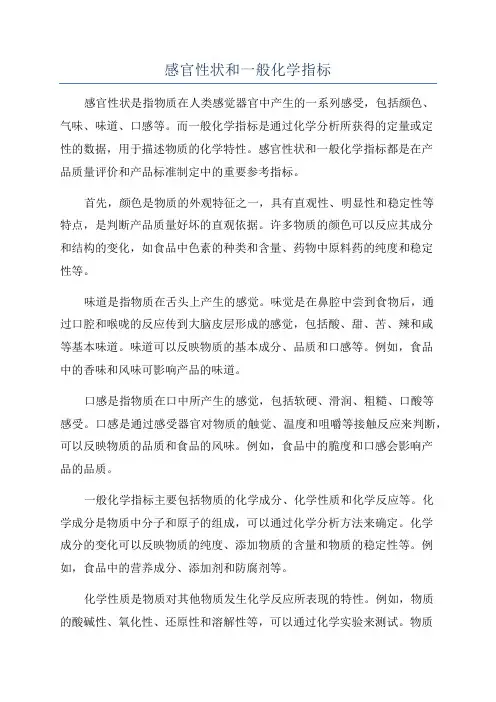 感官性状和一般化学指标

感官性状是指物质在人类感觉器官中产生的一系列感受，包括颜色、气味、味道、口感等。而一般化学指标是通过化学分析所获得的定量或定性的数据，用于描述物质的化学特性。感官性状和一般化学指标都是在产品质量评价和产品标准制定中的重要参考指标。

首先，颜色是物质的外观特征之一，具有直观性、明显性和稳定性等特点，是判断产品质量好坏的直观依据。许多物质的颜色可以反应其成分和结构的变化，如食品中色素的种类和含量、药物中原料药的纯度和稳定性等。

味道是指物质在舌头上产生的感觉。味觉是在鼻腔中尝到食物后，通过口腔和喉咙的反应传到大脑皮层形成的感觉，包括酸、甜、苦、辣和咸等基本味道。味道可以反映物质的基本成分、品质和口感等。例如，食品中的香味和风味可影响产品的味道。

口感是指物质在口中所产生的感觉，包括软硬、滑润、粗糙、口酸等感受。口感是通过感受器官对物质的触觉、温度和咀嚼等接触反应来判断，可以反映物质的品质和食品的风味。例如，食品中的脆度和口感会影响产品的品质。

一般化学指标主要包括物质的化学成分、化学性质和化学反应等。化学成分是物质中分子和原子的组成，可以通过化学分析方法来确定。化学成分的变化可以反映物质的纯度、添加物质的含量和物质的稳定性等。例如，食品中的营养成分、添加剂和防腐剂等。

化学性质是物质对其他物质发生化学反应所表现的特性。例如，物质的酸碱性、氧化性、还原性和溶解性等，可以通过化学实验来测试。物质